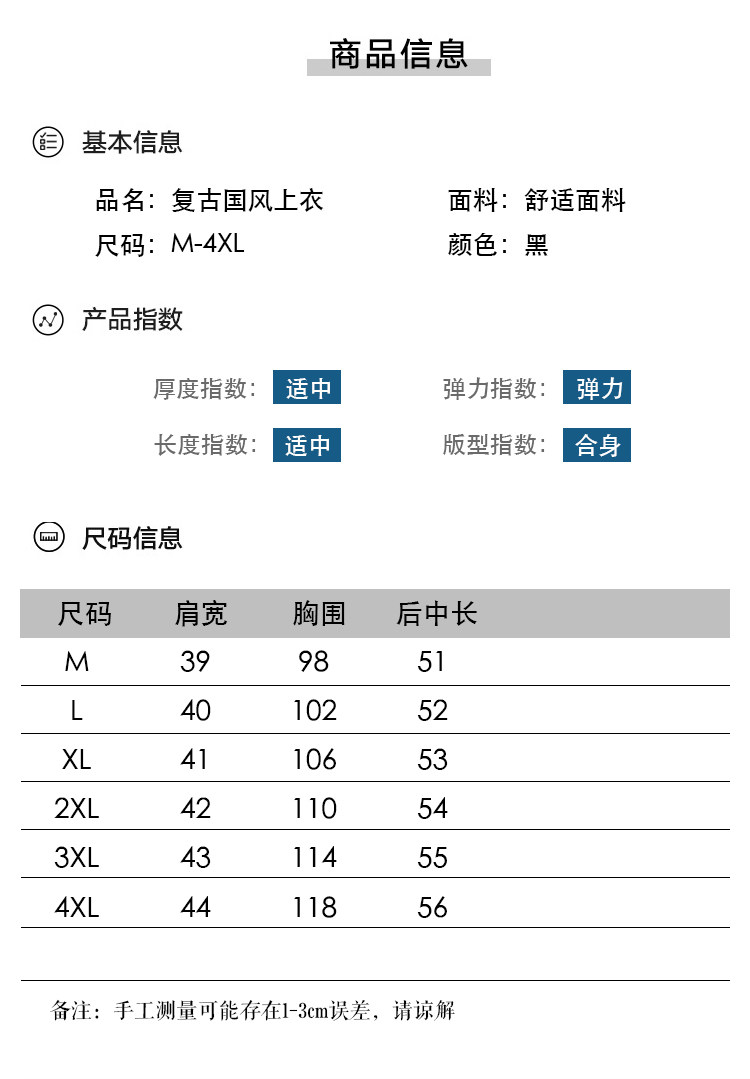 商品信息

基本信息

品名：复古国风上衣 面料：舒适面料
尺码：M-4XL 颜色：黑

产品指数

厚度指数：适中 弹力指数：弹力
长度指数：适中 版型指数：合身

尺码信息

| 尺码 | 肩宽 | 胸围 | 后中长 |
|---|---|---|---|
| M | 39 | 98 | 51 |
| L | 40 | 102 | 52 |
| XL | 41 | 106 | 53 |
| 2XL | 42 | 110 | 54 |
| 3XL | 43 | 114 | 55 |
| 4XL | 44 | 118 | 56 |

备注：手工测量可能存在1-3cm误差，请谅解